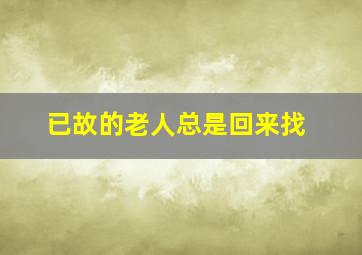 已故的老人总是回来找